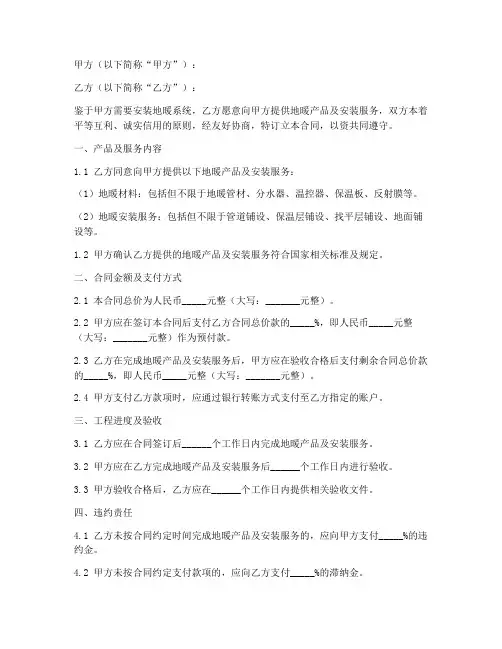 甲方（以下简称“甲方”）：

乙方（以下简称“乙方”）：

鉴于甲方需要安装地暖系统，乙方愿意向甲方提供地暖产品及安装服务，双方本着平等互利、诚实信用的原则，经友好协商，特订立本合同，以资共同遵守。

一、产品及服务内容

1.1 乙方同意向甲方提供以下地暖产品及安装服务：

（1）地暖材料：包括但不限于地暖管材、分水器、温控器、保温板、反射膜等。

（2）地暖安装服务：包括但不限于管道铺设、保温层铺设、找平层铺设、地面铺设等。

1.2 甲方确认乙方提供的地暖产品及安装服务符合国家相关标准及规定。

二、合同金额及支付方式

2.1 本合同总价为人民币_____元整（大写：_______元整）。

2.2 甲方应在签订本合同后支付乙方合同总价款的_____%，即人民币_____元整（大写：_______元整）作为预付款。

2.3 乙方在完成地暖产品及安装服务后，甲方应在验收合格后支付剩余合同总价款的_____%，即人民币_____元整（大写：_______元整）。

2.4 甲方支付乙方款项时，应通过银行转账方式支付至乙方指定的账户。

三、工程进度及验收

3.1 乙方应在合同签订后______个工作日内完成地暖产品及安装服务。

3.2 甲方应在乙方完成地暖产品及安装服务后______个工作日内进行验收。

3.3 甲方验收合格后，乙方应在______个工作日内提供相关验收文件。

四、违约责任

4.1 乙方未按合同约定时间完成地暖产品及安装服务的，应向甲方支付_____%的违约金。

4.2 甲方未按合同约定支付款项的，应向乙方支付_____%的滞纳金。